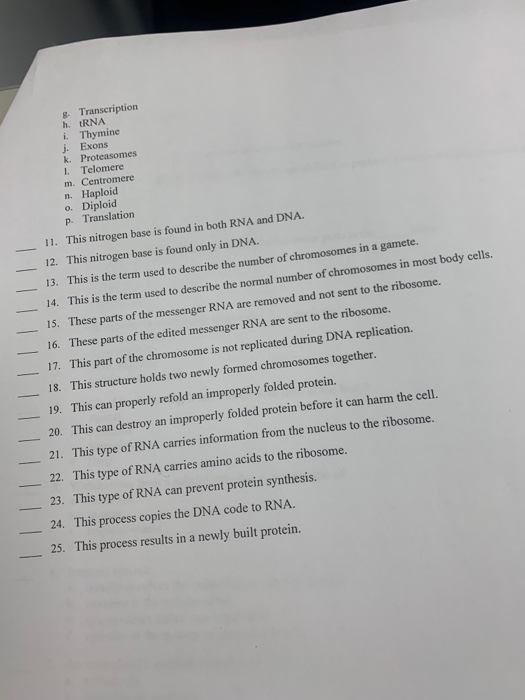 g. Transcription
h. tRNA
i. Thymine
j. Exons
k. Proteasomes
l. Telomere
m. Centromere
n. Haploid
o. Diploid
p. Translation

____ 11. This nitrogen base is found in both RNA and DNA.
____ 12. This nitrogen base is found only in DNA.
____ 13. This is the term used to describe the number of chromosomes in a gamete.
____ 14. This is the term used to describe the normal number of chromosomes in most body cells.
____ 15. These parts of the messenger RNA are removed and not sent to the ribosome.
____ 16. These parts of the edited messenger RNA are sent to the ribosome.
____ 17. This part of the chromosome is not replicated during DNA replication.
____ 18. This structure holds two newly formed chromosomes together.
____ 19. This can properly refold an improperly folded protein.
____ 20. This can destroy an improperly folded protein before it can harm the cell.
____ 21. This type of RNA carries information from the nucleus to the ribosome.
____ 22. This type of RNA carries amino acids to the ribosome.
____ 23. This type of RNA can prevent protein synthesis.
____ 24. This process copies the DNA code to RNA.
____ 25. This process results in a newly built protein.